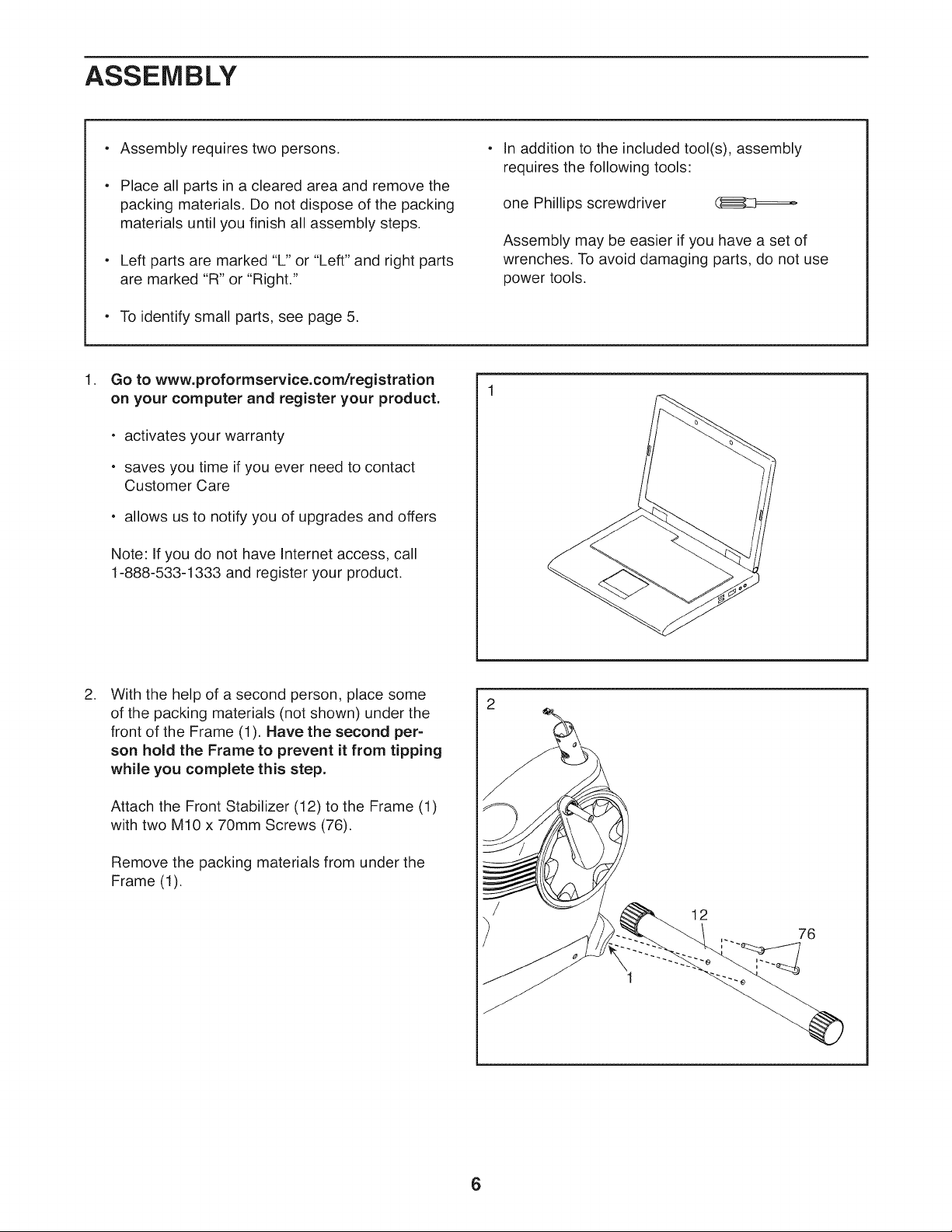 ASSEMBLY

• Assembly requires two persons.

• Place all parts in a cleared area and remove the packing materials. Do not dispose of the packing materials until you finish all assembly steps.

• Left parts are marked "L" or "Left" and right parts are marked "R" or "Right."

• To identify small parts, see page 5.

• In addition to the included tool(s), assembly requires the following tools:

one Phillips screwdriver

Assembly may be easier if you have a set of wrenches. To avoid damaging parts, do not use power tools.

1. Go to www.proformservice.com/registration on your computer and register your product.

• activates your warranty

• saves you time if you ever need to contact Customer Care

• allows us to notify you of upgrades and offers

Note: If you do not have Internet access, call 1-888-533-1333 and register your product.

1

2. With the help of a second person, place some of the packing materials (not shown) under the front of the Frame (1). Have the second person hold the Frame to prevent it from tipping while you complete this step.

Attach the Front Stabilizer (12) to the Frame (1) with two M10 x 70mm Screws (76).

Remove the packing materials from under the Frame (1).

2

12

76

1

6